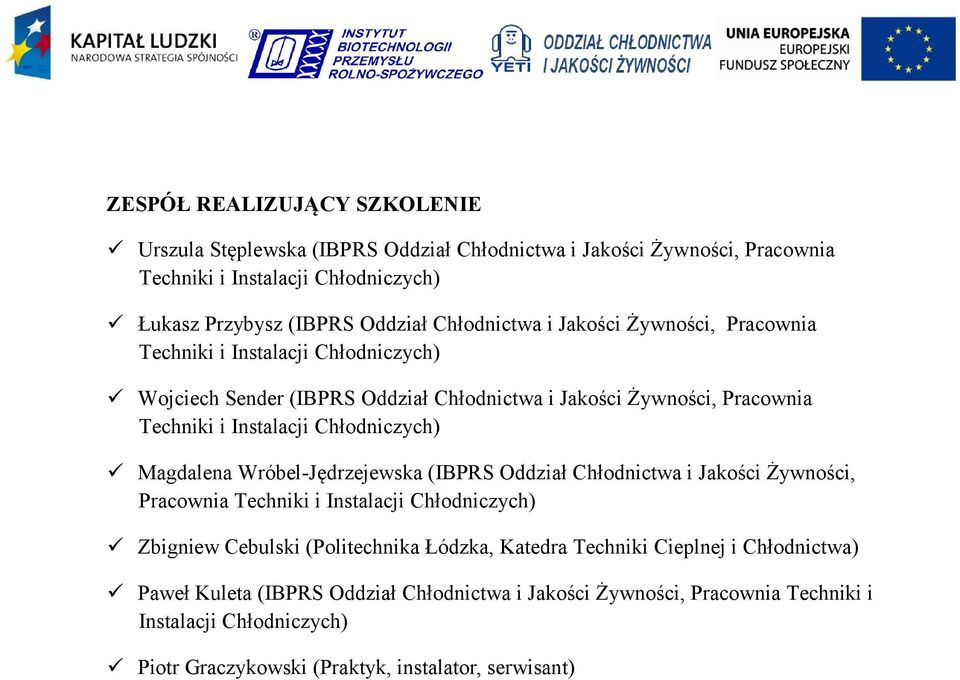 KAPITAŁ LUDZKI
NARODOWA STRATEGIA SPÓJNOŚCI

INSTYTUT BIOTECHNOLOGII PRZEMYSŁU ROLNO-SPOŻYWCZEGO

YETI ODDZIAŁ CHŁODNICTWA I JAKOŚCI ŻYWNOŚCI

UNIA EUROPEJSKA
EUROPEJSKI FUNDUSZ SPOŁECZNY

ZESPÓŁ REALIZUJĄCY SZKOLENIE

✓ Urszula Stęplewska (IBPRS Oddział Chłodnictwa i Jakości Żywności, Pracownia Techniki i Instalacji Chłodniczych)

✓ Łukasz Przybysz (IBPRS Oddział Chłodnictwa i Jakości Żywności, Pracownia Techniki i Instalacji Chłodniczych)

✓ Wojciech Sender (IBPRS Oddział Chłodnictwa i Jakości Żywności, Pracownia Techniki i Instalacji Chłodniczych)

✓ Magdalena Wróbel-Jędrzejewska (IBPRS Oddział Chłodnictwa i Jakości Żywności, Pracownia Techniki i Instalacji Chłodniczych)

✓ Zbigniew Cebulski (Politechnika Łódzka, Katedra Techniki Cieplnej i Chłodnictwa)

✓ Paweł Kuleta (IBPRS Oddział Chłodnictwa i Jakości Żywności, Pracownia Techniki i Instalacji Chłodniczych)

✓ Piotr Graczykowski (Praktyk, instalator, serwisant)